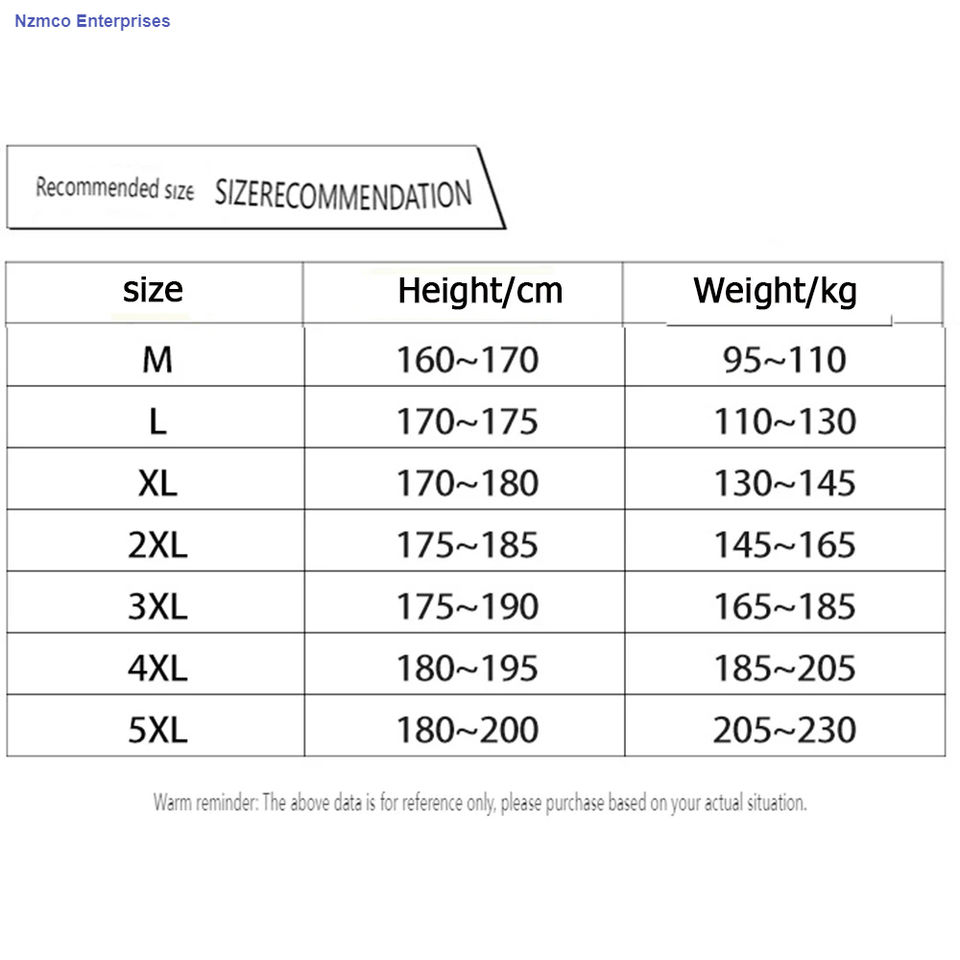 Nzmco Enterprises

Recommended size SIZERECOMMENDATION

| size | Height/cm | Weight/kg |
|---|---|---|
| M | 160~170 | 95~110 |
| L | 170~175 | 110~130 |
| XL | 170~180 | 130~145 |
| 2XL | 175~185 | 145~165 |
| 3XL | 175~190 | 165~185 |
| 4XL | 180~195 | 185~205 |
| 5XL | 180~200 | 205~230 |

Warm reminder: The above data is for reference only, please purchase based on your actual situation.